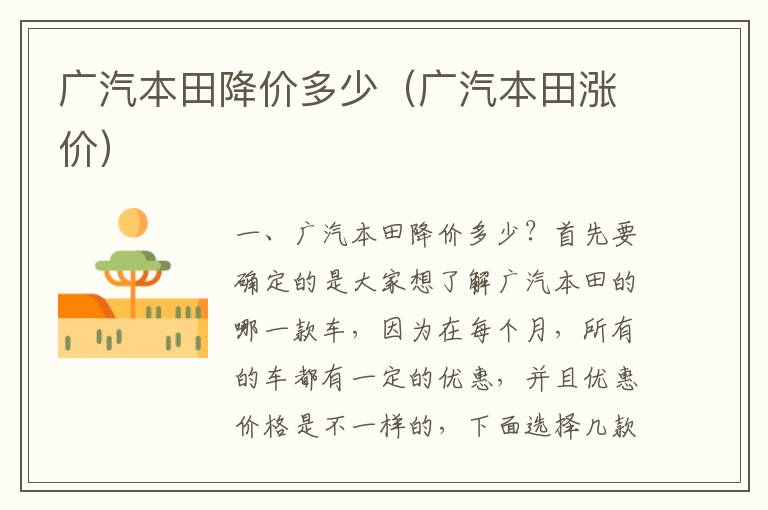 广汽本田降价多少（广汽本田涨价）

一、广汽本田降价多少？首先要确定的是大家想了解广汽本田的哪一款车，因为在每个月，所有的车都有一定的优惠，并且优惠价格是不一样的，下面选择几款